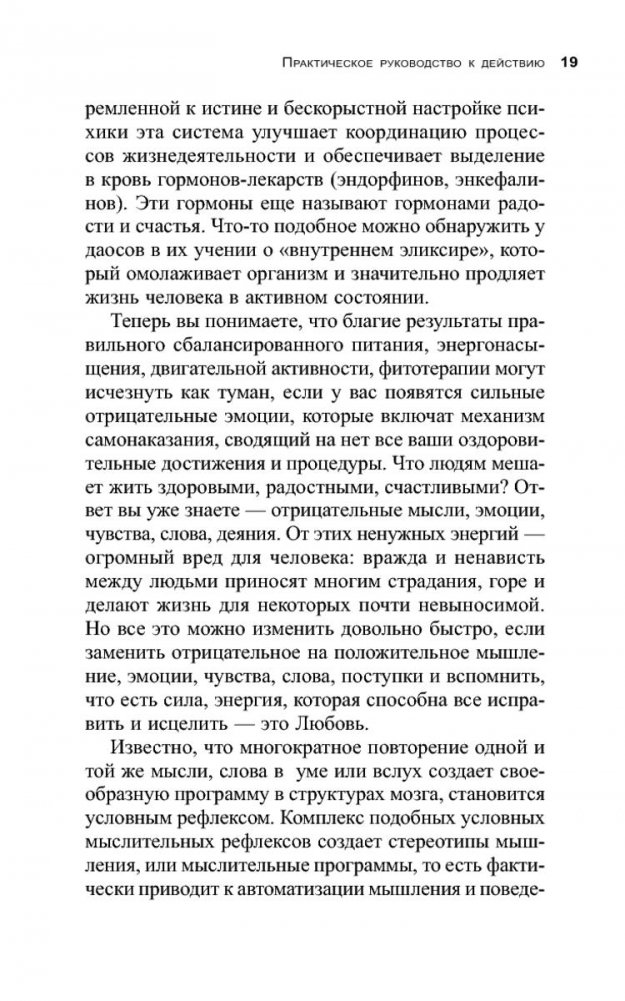 Практическое руководство к действию 19

ремленной к истине и бескорыстной настройке психики эта система улучшает координацию процессов жизнедеятельности и обеспечивает выделение в кровь гормонов-лекарств (эндорфинов, энкефалинов). Эти гормоны еще называют гормонами радости и счастья. Что-то подобное можно обнаружить у даосов в их учении о «внутреннем эликсире», который омолаживает организм и значительно продляет жизнь человека в активном состоянии.

Теперь вы понимаете, что благие результаты правильного сбалансированного питания, энергонасыщения, двигательной активности, фитотерапии могут исчезнуть как туман, если у вас появятся сильные отрицательные эмоции, которые включат механизм самонаказания, сводящий на нет все ваши оздоровительные достижения и процедуры. Что людям мешает жить здоровыми, радостными, счастливыми? Ответ вы уже знаете — отрицательные мысли, эмоции, чувства, слова, деяния. От этих ненужных энергий — огромный вред для человека: вражда и ненависть между людьми приносят многим страдания, горе и делают жизнь для некоторых почти невыносимой. Но все это можно изменить довольно быстро, если заменить отрицательное на положительное мышление, эмоции, чувства, слова, поступки и вспомнить, что есть сила, энергия, которая способна все исправить и исцелить — это Любовь.

Известно, что многократное повторение одной и той же мысли, слова в уме или вслух создает своеобразную программу в структурах мозга, становится условным рефлексом. Комплекс подобных условных мыслительных рефлексов создает стереотипы мышления, или мыслительные программы, то есть фактически приводит к автоматизации мышления и поведе-